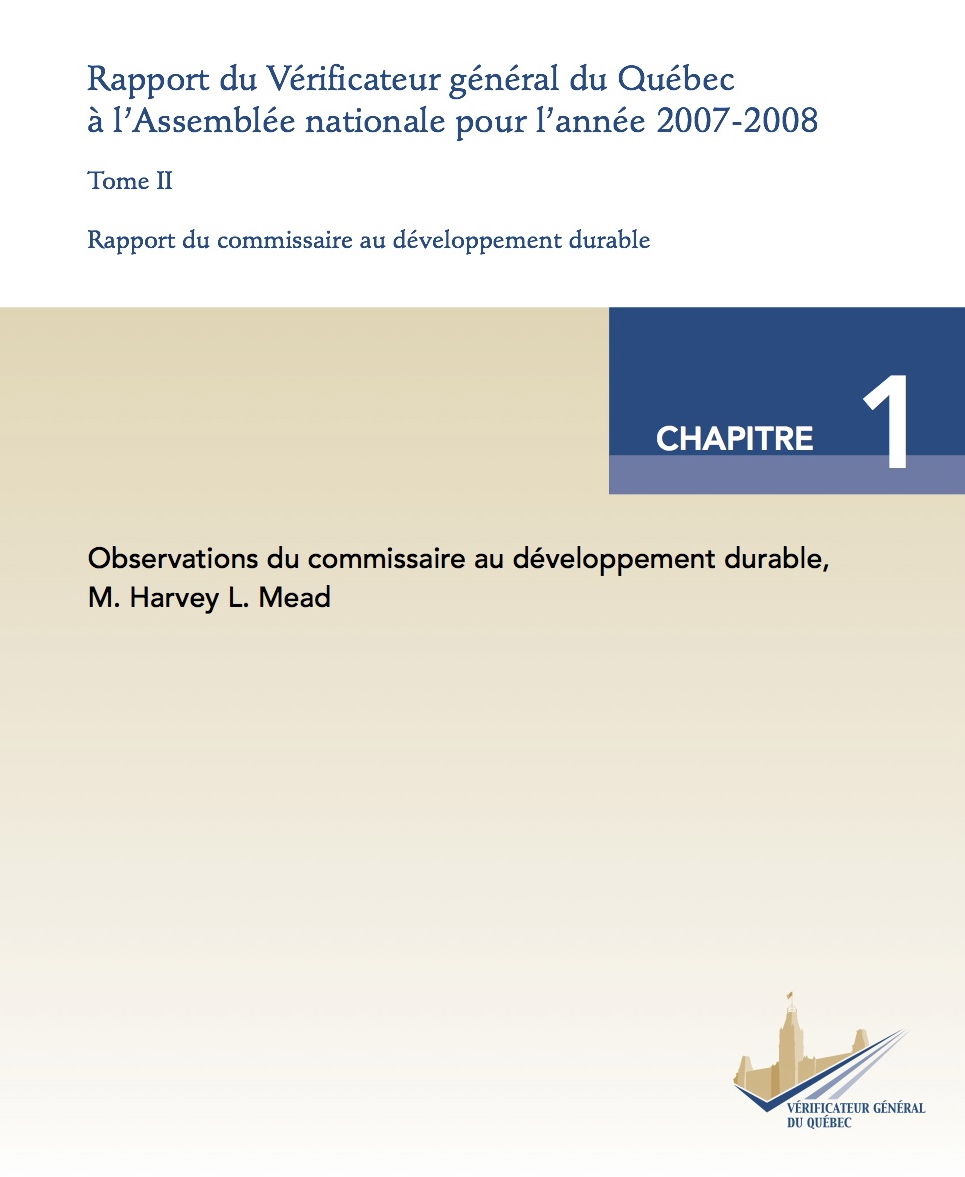 Rapport du Vérificateur général du Québec à l'Assemblée nationale pour l'année 2007-2008

Tome II

Rapport du commissaire au développement durable

CHAPITRE 1

Observations du commissaire au développement durable, M. Harvey L. Mead

VÉRIFICATEUR GÉNÉRAL DU QUÉBEC